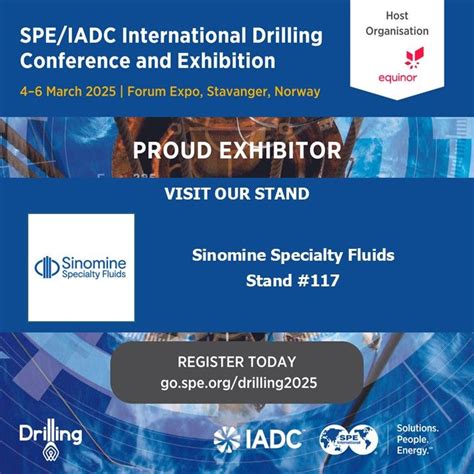 SPE/IADC International Drilling Conference and Exhibition

4–6 March 2025 | Forum Expo, Stavanger, Norway

Host Organisation

equinor

PROUD EXHIBITOR

VISIT OUR STAND

Sinomine Specialty Fluids

Sinomine Specialty Fluids
Stand #117

REGISTER TODAY
go.spe.org/drilling2025

Drilling

IADC

SPE International

Solutions. People. Energy.